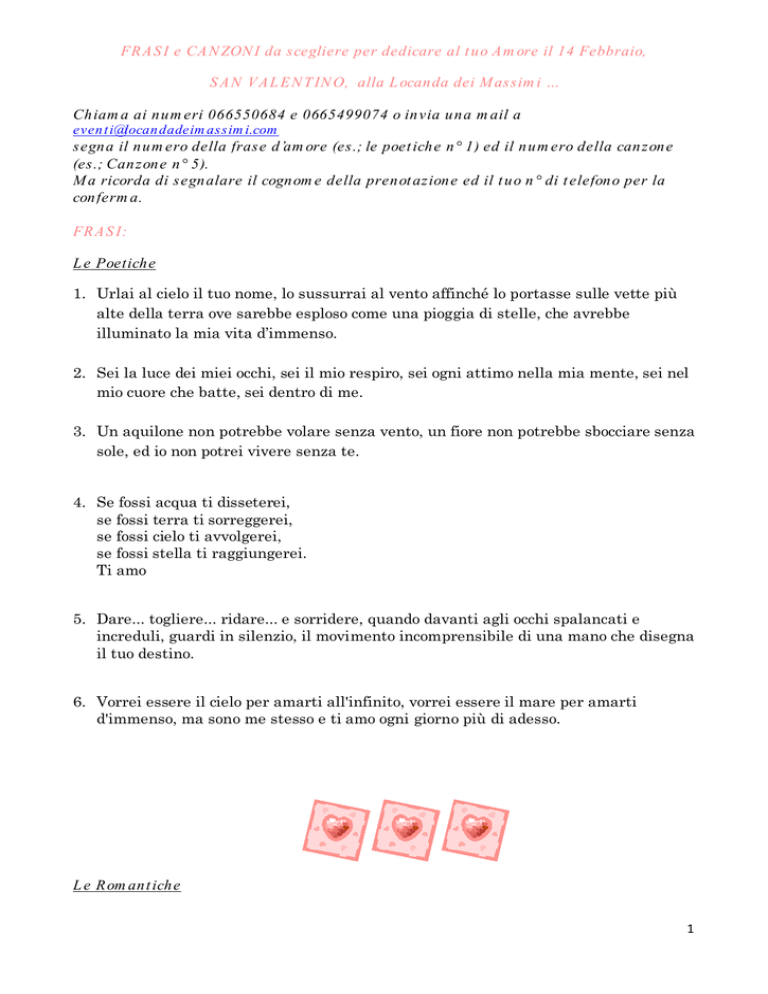 FRASI e CANZONI da scegliere per dedicare al tuo Amore il 14 Febbraio,

SAN VALENTINO, alla Locanda dei Massimi …

Chiama ai numeri 066550684 e 0665499074 o invia una mail a eventi@locandadeimassimi.com
segna il numero della frase d'amore (es.; le poetiche n° 1) ed il numero della canzone (es.; Canzone n° 5).
Ma ricorda di segnalare il cognome della prenotazione ed il tuo n° di telefono per la conferma.

FRASI:

Le Poetiche

1. Urlai al cielo il tuo nome, lo sussurrai al vento affinché lo portasse sulle vette più alte della terra ove sarebbe esploso come una pioggia di stelle, che avrebbe illuminato la mia vita d'immenso.

2. Sei la luce dei miei occhi, sei il mio respiro, sei ogni attimo nella mia mente, sei nel mio cuore che batte, sei dentro di me.

3. Un aquilone non potrebbe volare senza vento, un fiore non potrebbe sbocciare senza sole, ed io non potrei vivere senza te.

4. Se fossi acqua ti disseterei,
se fossi terra ti sorreggerei,
se fossi cielo ti avvolgerei,
se fossi stella ti raggiungerei.
Ti amo

5. Dare... togliere... ridare... e sorridere, quando davanti agli occhi spalancati e increduli, guardi in silenzio, il movimento incomprensibile di una mano che disegna il tuo destino.

6. Vorrei essere il cielo per amarti all'infinito, vorrei essere il mare per amarti d'immenso, ma sono me stesso e ti amo ogni giorno più di adesso.

Le Romantiche

1